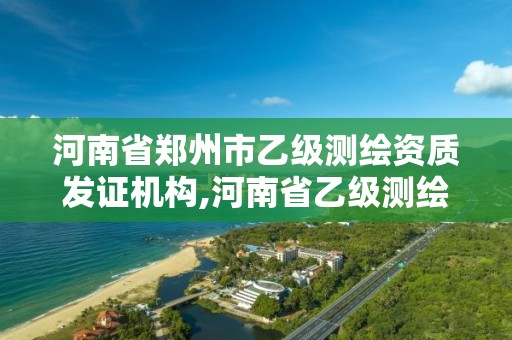 河南省郑州市乙级测绘资质发证机构,河南省乙级测绘